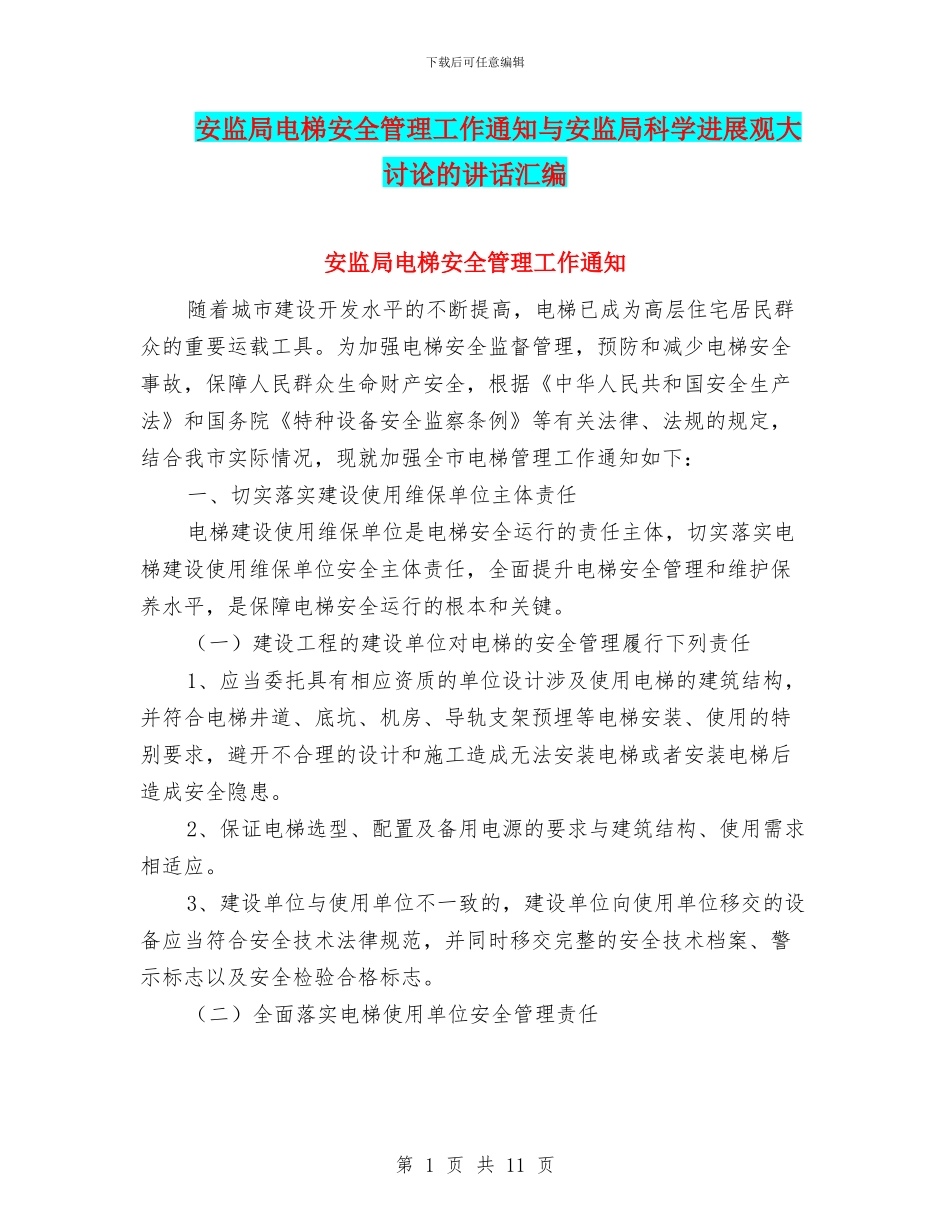 下载后可任意编辑

安监局电梯安全管理工作通知与安监局科学进展观大讨论的讲话汇编

安监局电梯安全管理工作通知

随着城市建设开发水平的不断提高，电梯已成为高层住宅居民群众的重要运载工具。为加强电梯安全监督管理，预防和减少电梯安全事故，保障人民群众生命财产安全，根据《中华人民共和国安全生产法》和国务院《特种设备安全监察条例》等有关法律、法规的规定，结合我市实际情况，现就加强全市电梯管理工作通知如下：

一、切实落实建设使用维保单位主体责任

电梯建设使用维保单位是电梯安全运行的责任主体，切实落实电梯建设使用维保单位安全主体责任，全面提升电梯安全管理和维护保养水平，是保障电梯安全运行的根本和关键。

（一）建设工程的建设单位对电梯的安全管理履行下列责任

1、应当委托具有相应资质的单位设计涉及使用电梯的建筑结构，并符合电梯井道、底坑、机房、导轨支架预埋等电梯安装、使用的特别要求，避开不合理的设计和施工造成无法安装电梯或者安装电梯后造成安全隐患。

2、保证电梯选型、配置及备用电源的要求与建筑结构、使用需求相适应。

3、建设单位与使用单位不一致的，建设单位向使用单位移交的设备应当符合安全技术法律规范，并同时移交完整的安全技术档案、警示标志以及安全检验合格标志。

（二）全面落实电梯使用单位安全管理责任

第 1 页 共 11 页